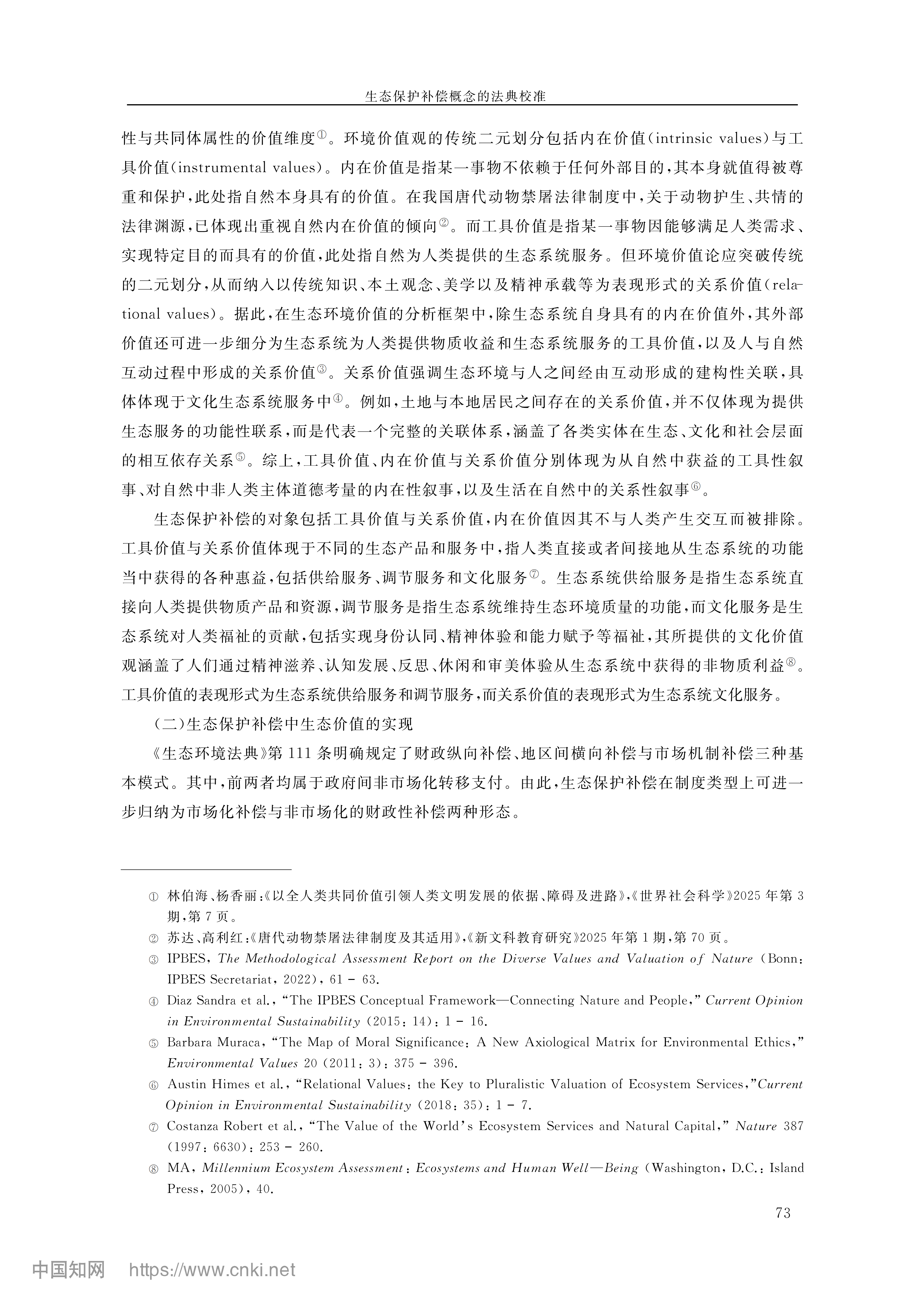 生态保护补偿概念的法典校准

性与共同体属性的价值维度$^{①}$。环境价值观的传统二元划分包括内在价值(intrinsic values)与工具价值(instrumental values)。内在价值是指某一事物不依赖于任何外部目的,其本身就值得被尊重和保护,此处指自然本身具有的价值。在我国唐代动物禁屠法律制度中,关于动物护生、共情的法律渊源,已体现出重视自然内在价值的倾向$^{②}$。而工具价值是指某一事物因能够满足人类需求、实现特定目的而具有的价值,此处指自然为人类提供的生态系统服务。但环境价值论应突破传统的二元划分,从而纳入以传统知识、本土观念、美学以及精神承载等为表现形式的关系价值(relational values)。据此,在生态环境价值的分析框架中,除生态系统自身具有的内在价值外,其外部价值还可进一步细分为生态系统为人类提供物质收益和生态系统服务的工具价值,以及人与自然互动过程中形成的关系价值$^{③}$。关系价值强调生态环境与人之间经由互动形成的建构性关联,具体体现于文化生态系统服务中$^{④}$。例如,土地与本地居民之间存在的关系价值,并不仅体现为提供生态服务的功能性联系,而是代表一个完整的关联体系,涵盖了各类实体在生态、文化和社会层面的相互依存关系$^{⑤}$。综上,工具价值、内在价值与关系价值分别体现为从自然中获益的工具性叙事、对自然中非人类主体道德考量的内在性叙事,以及生活在自然中的关系性叙事$^{⑥}$。

生态保护补偿的对象包括工具价值与关系价值,内在价值因其不与人类产生交互而被排除。工具价值与关系价值体现于不同的生态产品和服务中,指人类直接或者间接地从生态系统的功能当中获得的各种惠益,包括供给服务、调节服务和文化服务$^{⑦}$。生态系统供给服务是指生态系统直接向人类提供物质产品和资源,调节服务是指生态系统维持生态环境质量的功能,而文化服务是生态系统对人类福祉的贡献,包括实现身份认同、精神体验和能力赋予等福祉,其所提供的文化价值观涵盖了人们通过精神滋养、认知发展、反思、休闲和审美体验从生态系统中获得的非物质利益$^{⑧}$。工具价值的表现形式为生态系统供给服务和调节服务,而关系价值的表现形式为生态系统文化服务。

(二)生态保护补偿中生态价值的实现

《生态环境法典》第111条明确规定了财政纵向补偿、地区间横向补偿与市场机制补偿三种基本模式。其中,前两者均属于政府间非市场化转移支付。由此,生态保护补偿在制度类型上可进一步归纳为市场化补偿与非市场化的财政性补偿两种形态。

① 林伯海、杨香丽:《以全人类共同价值引领人类文明发展的依据、障碍及进路》,《世界社会科学》2025年第3期,第7页。

② 苏达、高利红:《唐代动物禁屠法律制度及其适用》,《新文科教育研究》2025年第1期,第70页。

③ IPBES, The Methodological Assessment Report on the Diverse Values and Valuation of Nature (Bonn: IPBES Secretariat, 2022), 61 - 63.

④ Diaz Sandra et al., "The IPBES Conceptual Framework—Connecting Nature and People," Current Opinion in Environmental Sustainability (2015: 14): 1 - 16.

⑤ Barbara Muraca, "The Map of Moral Significance: A New Axiological Matrix for Environmental Ethics," Environmental Values 20 (2011: 3): 375 - 396.

⑥ Austin Himes et al., "Relational Values: the Key to Pluralistic Valuation of Ecosystem Services,"Current Opinion in Environmental Sustainability (2018: 35): 1 - 7.

⑦ Costanza Robert et al., "The Value of the World's Ecosystem Services and Natural Capital," Nature 387 (1997: 6630): 253 - 260.

⑧ MA, Millennium Ecosystem Assessment: Ecosystems and Human Well—Being (Washington, D.C.: Island Press, 2005), 40.

73

中国知网 https://www.cnki.net